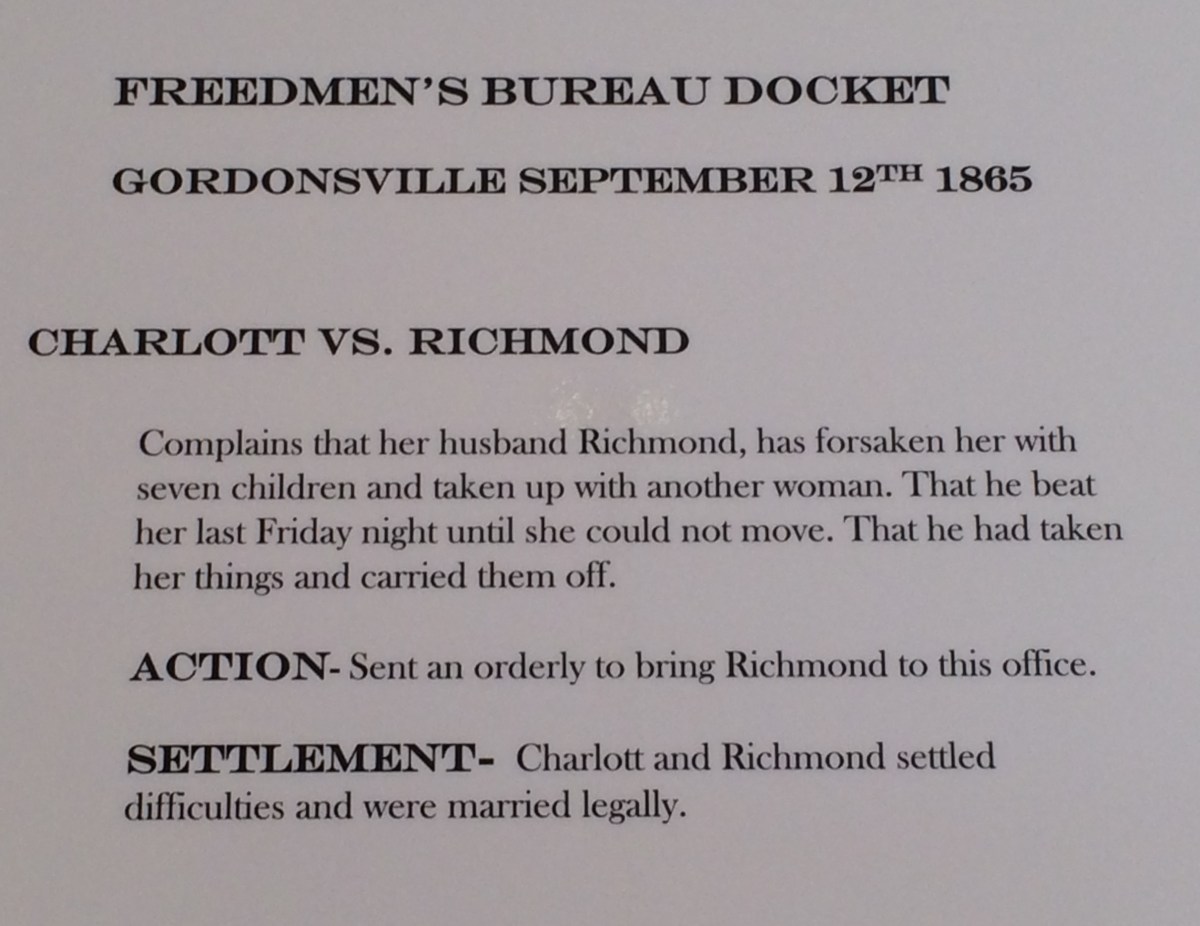 FREEDMEN'S BUREAU DOCKET

GORDONSVILLE SEPTEMBER 12TH 1865

CHARLOTT VS. RICHMOND

Complains that her husband Richmond, has forsaken her with seven children and taken up with another woman. That he beat her last Friday night until she could not move. That he had taken her things and carried them off.

ACTION- Sent an orderly to bring Richmond to this office.

SETTLEMENT- Charlott and Richmond settled difficulties and were married legally.